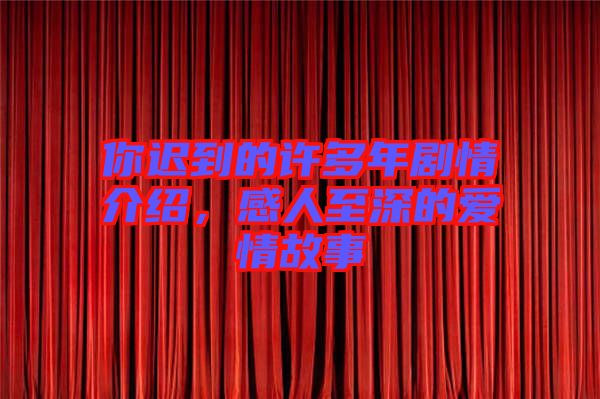 你迟到的许多年剧情介绍，感人至深的爱情故事